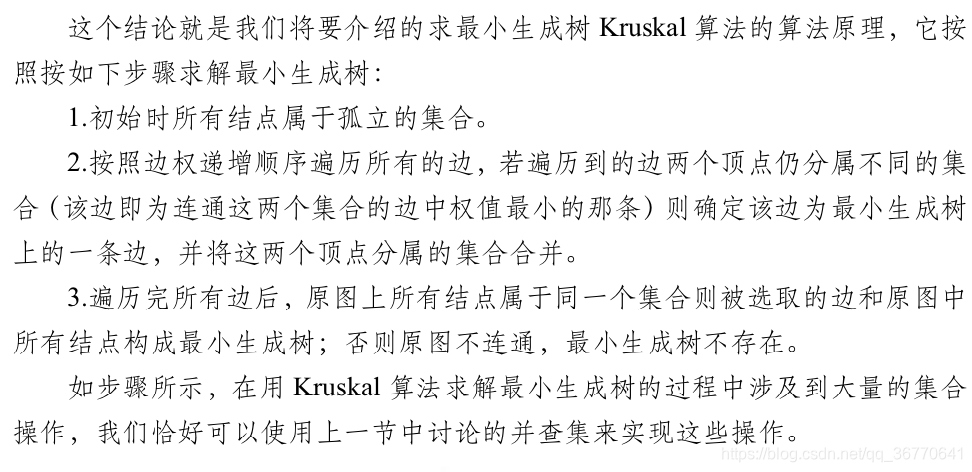 这个结论就是我们将要介绍的求最小生成树 Kruskal 算法的算法原理，它按照按如下步骤求解最小生成树：

1.初始时所有结点属于孤立的集合。

2.按照边权递增顺序遍历所有的边，若遍历到的边两个顶点仍分属不同的集合（该边即为连通这两个集合的边中权值最小的那条）则确定该边为最小生成树上的一条边，并将这两个顶点分属的集合合并。

3.遍历完所有边后，原图上所有结点属于同一个集合则被选取的边和原图中所有结点构成最小生成树；否则原图不连通，最小生成树不存在。

如步骤所示，在用 Kruskal 算法求解最小生成树的过程中涉及到大量的集合操作，我们恰好可以使用上一节中讨论的并查集来实现这些操作。

https://blog.csdn.net/qq_36770641